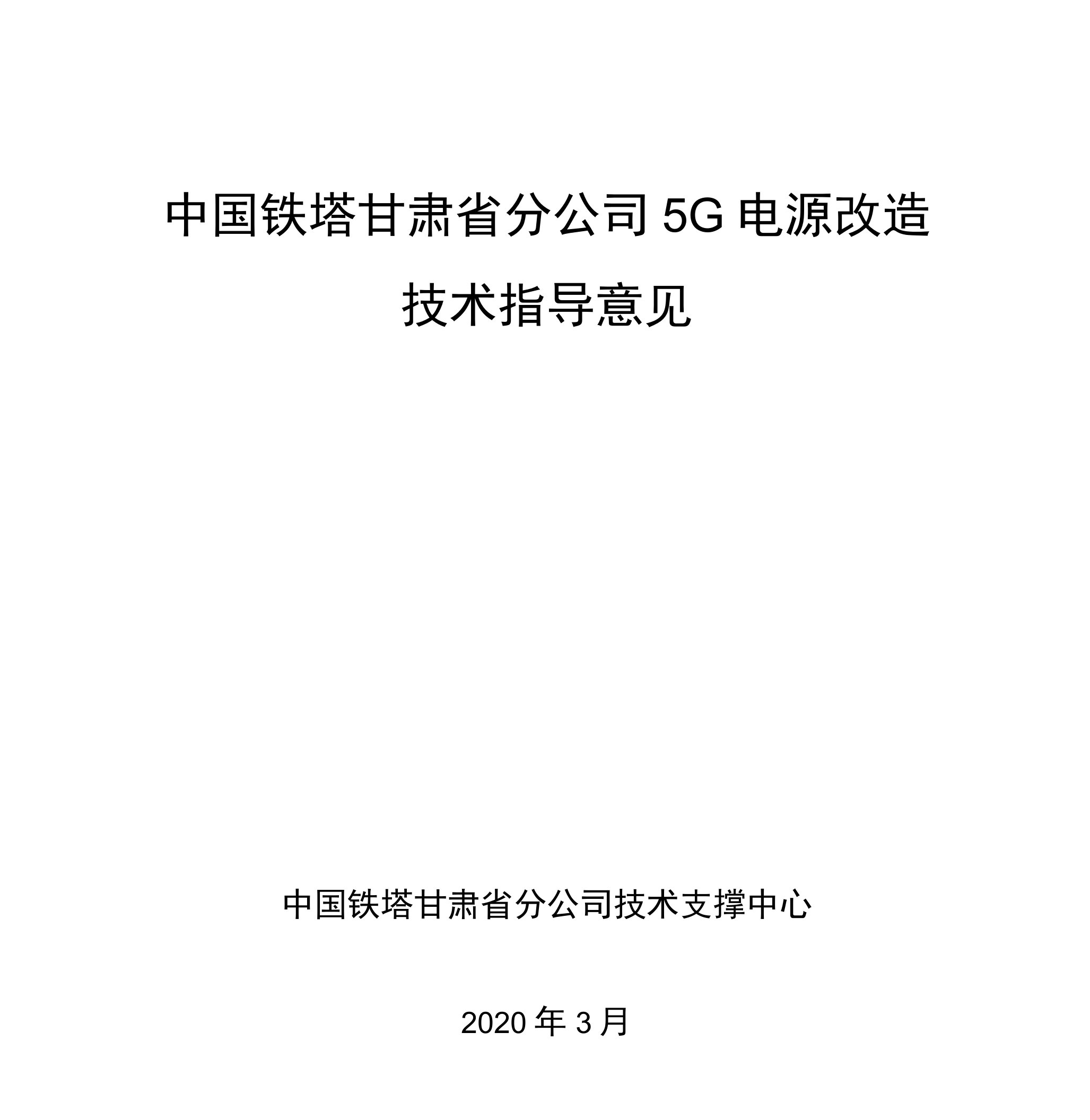 中国铁塔甘肃省分公司 5G 电源改造

技术指导意见

中国铁塔甘肃省分公司技术支撑中心

2020 年 3 月